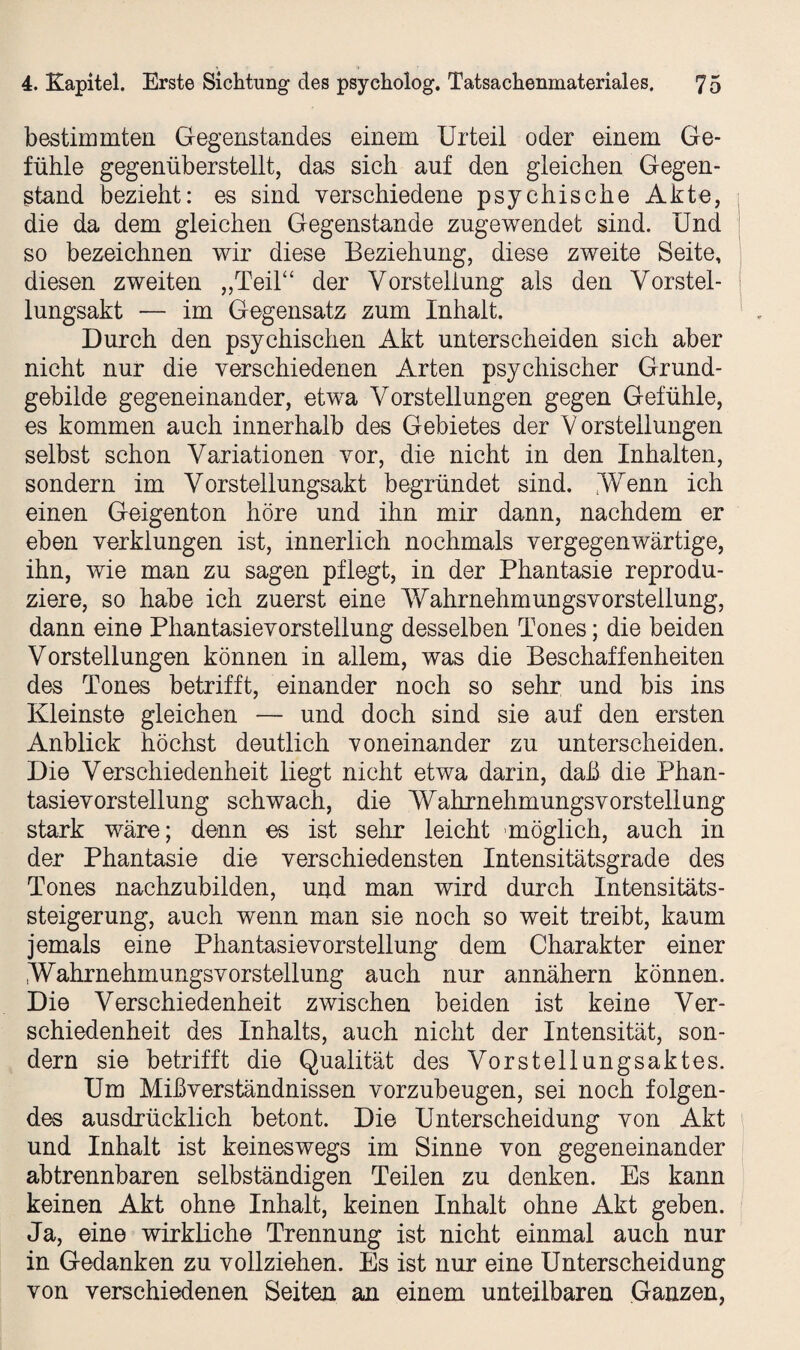 4. Kapitel. Erste Sichtung des psycholog. Tatsachenmateriales. 75

bestimmten Gegenstandes einem Urteil oder einem Gefühle gegenüberstellt, das sich auf den gleichen Gegenstand bezieht: es sind verschiedene psychische Akte, die da dem gleichen Gegenstande zugewendet sind. Und so bezeichnen wir diese Beziehung, diese zweite Seite, diesen zweiten „Teil“ der Vorstellung als den Vorstellungsakt — im Gegensatz zum Inhalt.

Durch den psychischen Akt unterscheiden sich aber nicht nur die verschiedenen Arten psychischer Grundgebilde gegeneinander, etwa Vorstellungen gegen Gefühle, es kommen auch innerhalb des Gebietes der Vorstellungen selbst schon Variationen vor, die nicht in den Inhalten, sondern im Vorstellungsakt begründet sind. Wenn ich einen Geigenton höre und ihn mir dann, nachdem er eben verklungen ist, innerlich nochmals vergegenwärtige, ihn, wie man zu sagen pflegt, in der Phantasie reproduziere, so habe ich zuerst eine Wahrnehmungsvorstellung, dann eine Phantasievorstellung desselben Tones; die beiden Vorstellungen können in allem, was die Beschaffenheiten des Tones betrifft, einander noch so sehr und bis ins Kleinste gleichen — und doch sind sie auf den ersten Anblick höchst deutlich voneinander zu unterscheiden. Die Verschiedenheit liegt nicht etwa darin, daß die Phantasievorstellung schwach, die Wahrnehmungsvorstellung stark wäre; denn es ist sehr leicht möglich, auch in der Phantasie die verschiedensten Intensitätsgrade des Tones nachzubilden, und man wird durch Intensitätssteigerung, auch wenn man sie noch so weit treibt, kaum jemals eine Phantasievorstellung dem Charakter einer Wahrnehmungsvorstellung auch nur annähern können. Die Verschiedenheit zwischen beiden ist keine Verschiedenheit des Inhalts, auch nicht der Intensität, sondern sie betrifft die Qualität des Vorstellungsaktes.

Um Mißverständnissen vorzubeugen, sei noch folgendes ausdrücklich betont. Die Unterscheidung von Akt und Inhalt ist keineswegs im Sinne von gegeneinander abtrennbaren selbständigen Teilen zu denken. Es kann keinen Akt ohne Inhalt, keinen Inhalt ohne Akt geben. Ja, eine wirkliche Trennung ist nicht einmal auch nur in Gedanken zu vollziehen. Es ist nur eine Unterscheidung von verschiedenen Seiten an einem unteilbaren Ganzen,